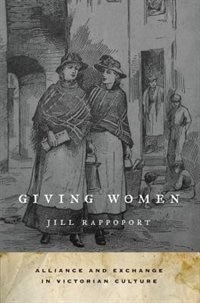 GIVING WOMEN

JILL RAPPOPORT

ALLIANCE AND EXCHANGE IN VICTORIAN CULTURE